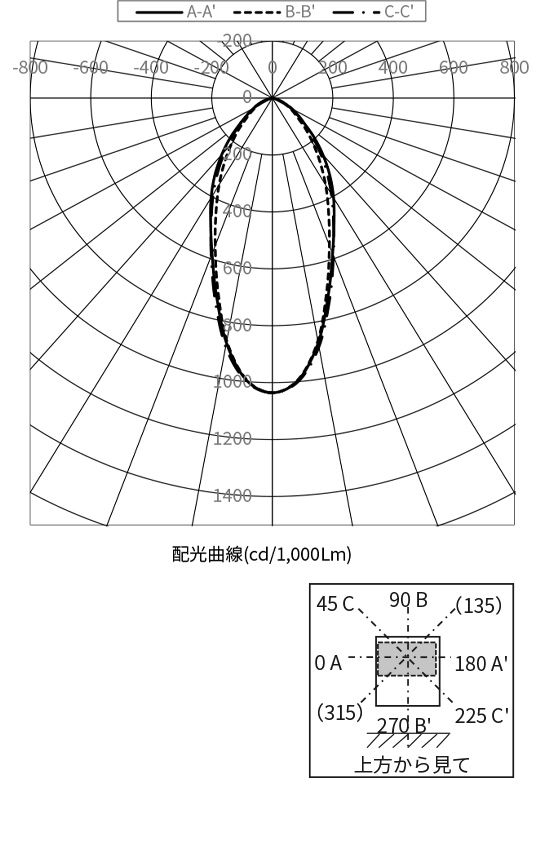 A-A'
B-B'
C-C'

-200
-800
-600
-400
-200
0
200
400
600
800
0
200
400
600
800
1000
1200
1400

配光曲線(cd/1,000Lm)

45 C
90 B
(135)
0 A
180 A'
(315)
270 B'
225 C'
上方から見て